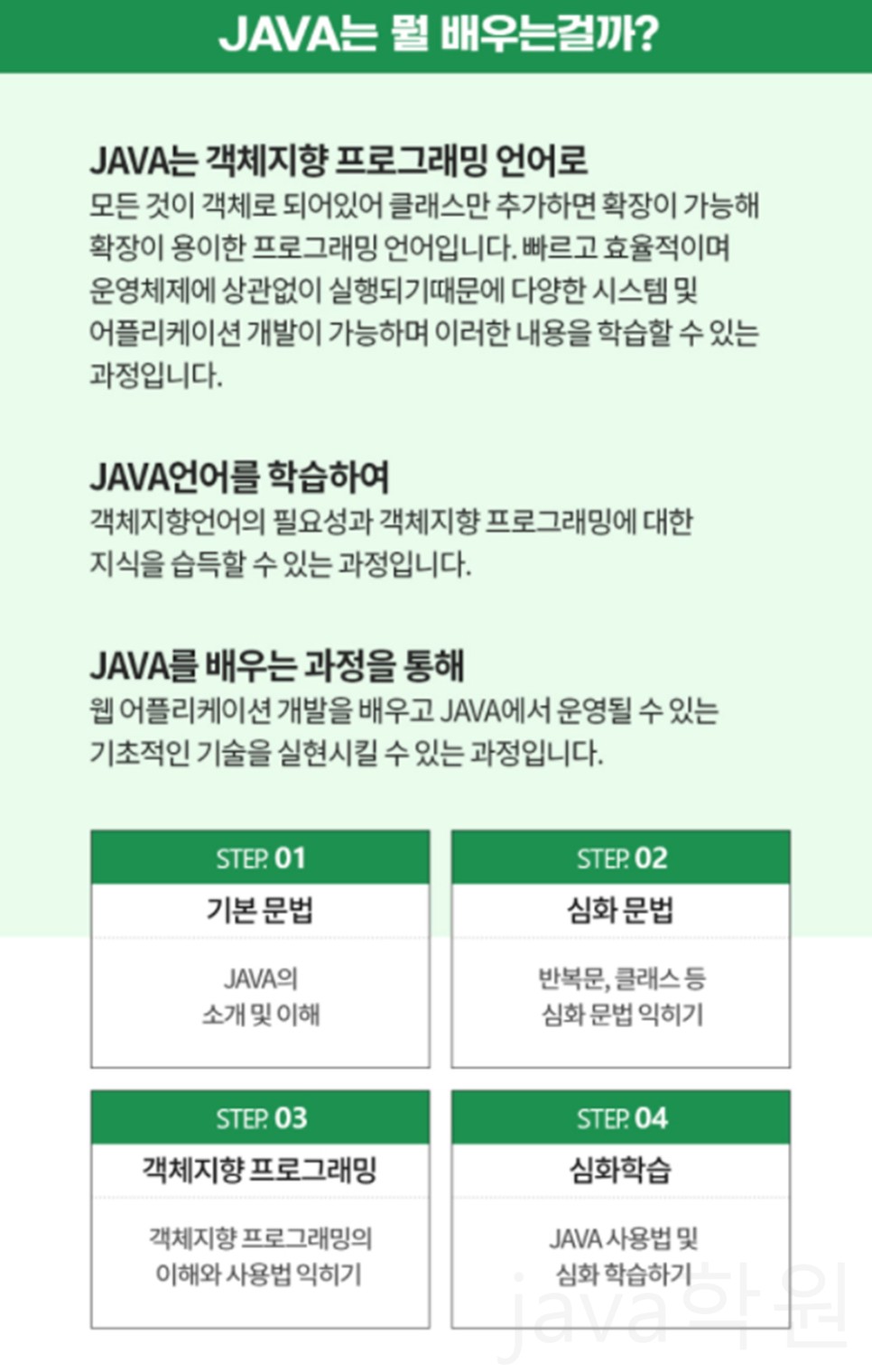 JAVA는 뭘 배우는걸까?

JAVA는 객체지향 프로그래밍 언어로

모든 것이 객체로 되어있어 클래스만 추가하면 확장이 가능해 확장이 용이한 프로그래밍 언어입니다. 빠르고 효율적이며 운영체제에 상관없이 실행되기때문에 다양한 시스템 및 어플리케이션 개발이 가능하며 이러한 내용을 학습할 수 있는 과정입니다.

JAVA언어를 학습하여

객체지향언어의 필요성과 객체지향 프로그래밍에 대한 지식을 습득할 수 있는 과정입니다.

JAVA를 배우는 과정을 통해

웹 어플리케이션 개발을 배우고 JAVA에서 운영될 수 있는 기초적인 기술을 실현시킬 수 있는 과정입니다.

STEP. 01
기본 문법
JAVA의
소개 및 이해

STEP. 02
심화 문법
반복문, 클래스 등
심화 문법 익히기

STEP. 03
객체지향 프로그래밍
객체지향 프로그래밍의
이해와 사용법 익히기

STEP. 04
심화학습
JAVA 사용법 및
심화 학습하기

java학원